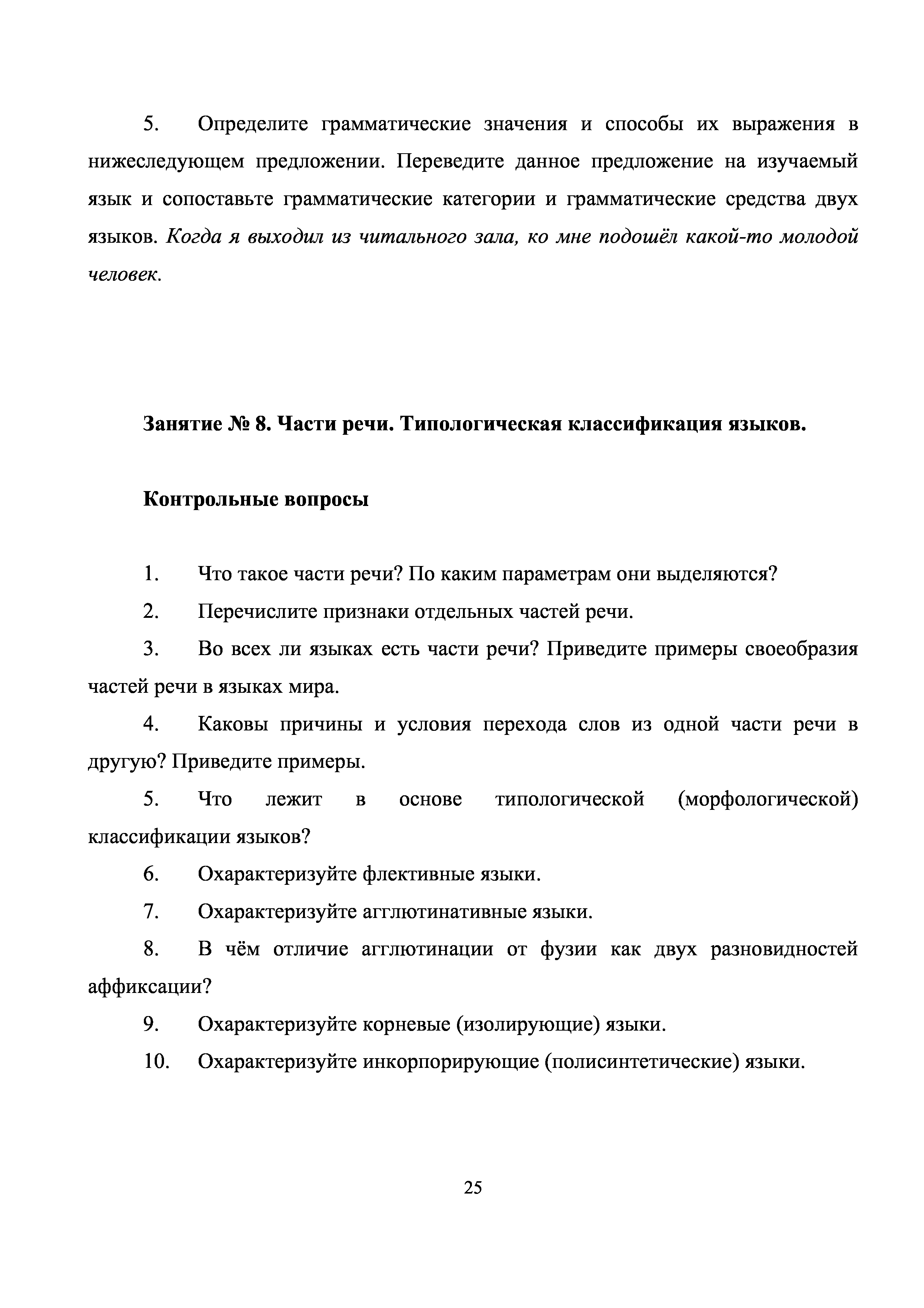 5. Определите грамматические значения и способы их выражения в нижеследующем предложении. Переведите данное предложение на изучаемый язык и сопоставьте грамматические категории и грамматические средства двух языков. Когда я выходил из читального зала, ко мне подошёл какой-то молодой человек.

Занятие № 8. Части речи. Типологическая классификация языков.

Контрольные вопросы

1. Что такое части речи? По каким параметрам они выделяются?

2. Перечислите признаки отдельных частей речи.

3. Во всех ли языках есть части речи? Приведите примеры своеобразия частей речи в языках мира.

4. Каковы причины и условия перехода слов из одной части речи в другую? Приведите примеры.

5. Что лежит в основе типологической (морфологической) классификации языков?

6. Охарактеризуйте флективные языки.

7. Охарактеризуйте агглютинативные языки.

8. В чём отличие агглютинации от фузии как двух разновидностей аффиксации?

9. Охарактеризуйте корневые (изолирующие) языки.

10. Охарактеризуйте инкорпорирующие (полисинтетические) языки.

25